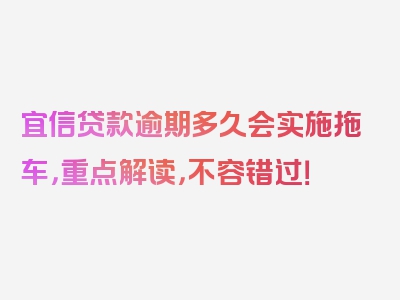 宜信贷款逾期多久会实施拖车，重点解读，不容错过！